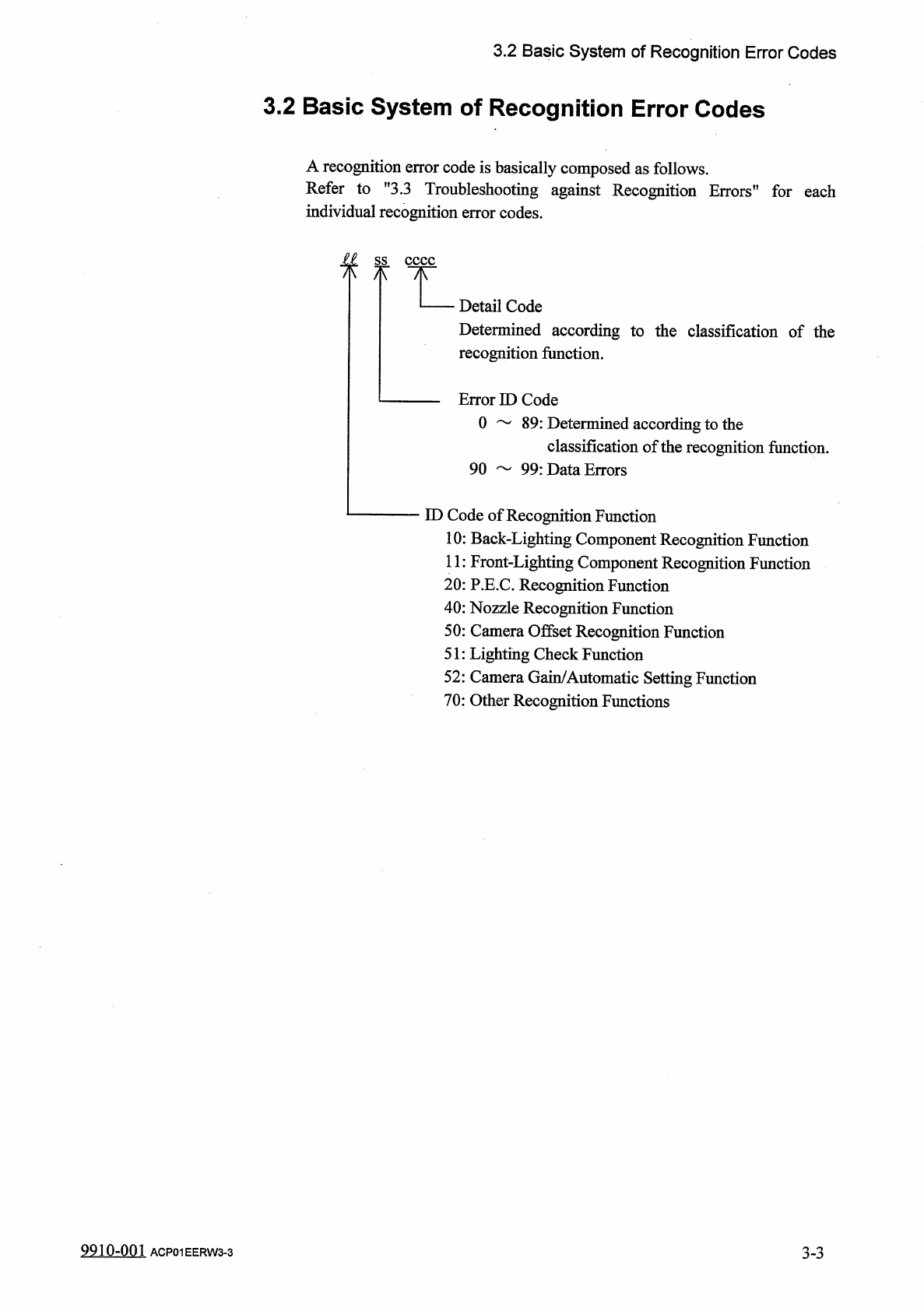 3.2 Basic System of Recognition Error Codes

3.2 Basic System of Recognition Error Codes

A recognition error code is basically composed as follows.
Refer to "3.3 Troubleshooting against Recognition Errors" for each individual recognition error codes.

ℓℓ ss cccc

Detail Code
Determined according to the classification of the recognition function.

Error ID Code
0 ~ 89: Determined according to the classification of the recognition function.
90 ~ 99: Data Errors

ID Code of Recognition Function
10: Back-Lighting Component Recognition Function
11: Front-Lighting Component Recognition Function
20: P.E.C. Recognition Function
40: Nozzle Recognition Function
50: Camera Offset Recognition Function
51: Lighting Check Function
52: Camera Gain/Automatic Setting Function
70: Other Recognition Functions

9910-001 ACP01EERW3-3

3-3